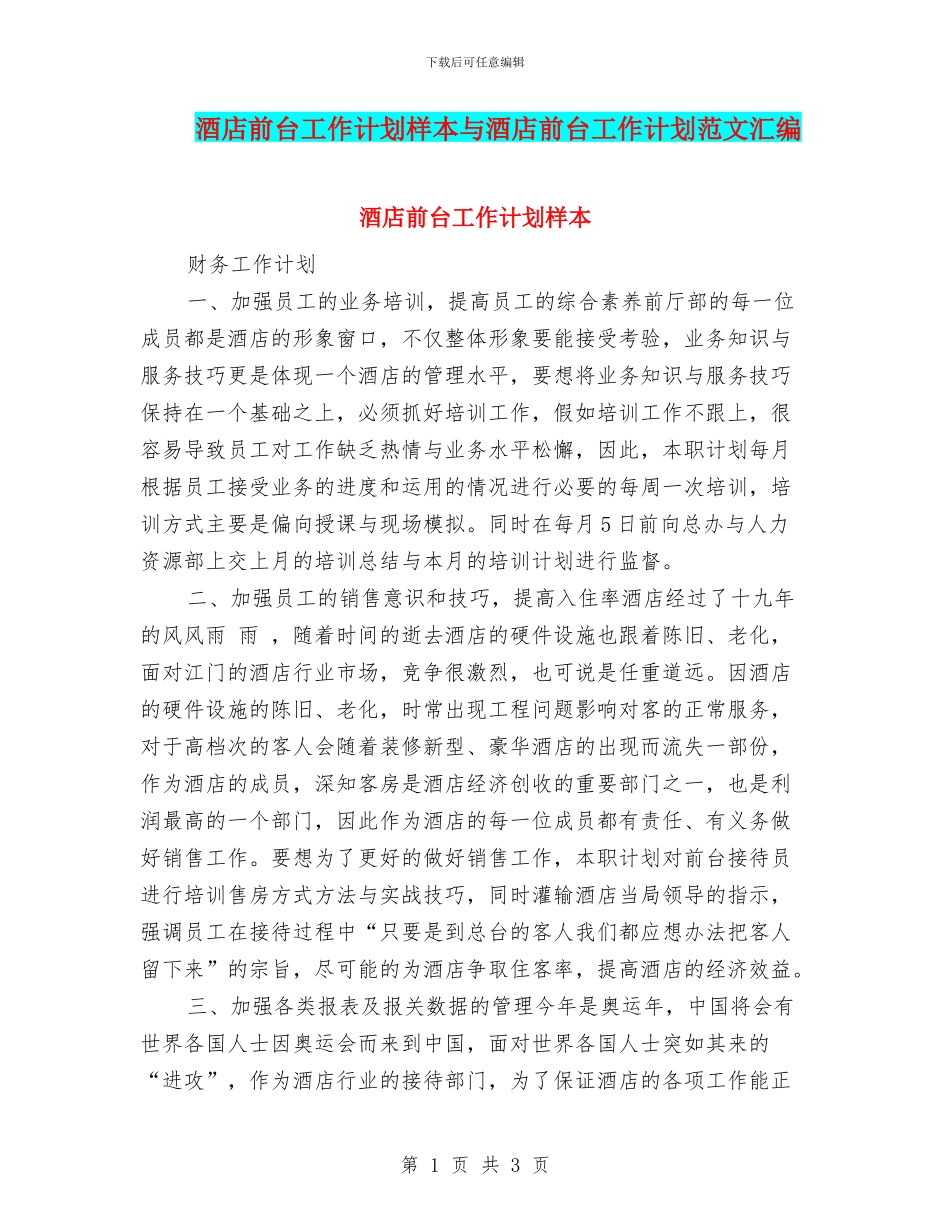 下载后可任意编辑

酒店前台工作计划样本与酒店前台工作计划范文汇编

酒店前台工作计划样本

财务工作计划

一、加强员工的业务培训，提高员工的综合素养前厅部的每一位成员都是酒店的形象窗口，不仅整体形象要能接受考验，业务知识与服务技巧更是体现一个酒店的管理水平，要想将业务知识与服务技巧保持在一个基础之上，必须抓好培训工作，假如培训工作不跟上，很容易导致员工对工作缺乏热情与业务水平松懈，因此，本职计划每月根据员工接受业务的进度和运用的情况进行必要的每周一次培训，培训方式主要是偏向授课与现场模拟。同时在每月5日前向总办与人力资源部上交上月的培训总结与本月的培训计划进行监督。

二、加强员工的销售意识和技巧，提高入住率酒店经过了十九年的风风雨 雨 ，随着时间的逝去酒店的硬件设施也跟着陈旧、老化，面对江门的酒店行业市场，竞争很激烈，也可说是任重道远。因酒店的硬件设施的陈旧、老化，时常出现工程问题影响对客的正常服务，对于高档次的客人会随着装修新型、豪华酒店的出现而流失一部份，作为酒店的成员，深知客房是酒店经济创收的重要部门之一，也是利润最高的一个部门，因此作为酒店的每一位成员都有责任、有义务做好销售工作。要想为了更好的做好销售工作，本职计划对前台接待员进行培训售房方式方法与实战技巧，同时灌输酒店当局领导的指示，强调员工在接待过程中“只要是到总台的客人我们都应想办法把客人留下来”的宗旨，尽可能的为酒店争取住客率，提高酒店的经济效益。

三、加强各类报表及报关数据的管理今年是奥运年，中国将会有世界各国人士因奥运会而来到中国，面对世界各国人士突如其来的“进攻”，作为酒店行业的接待部门，为了保证酒店的各项工作能正

第 1 页 共 3 页